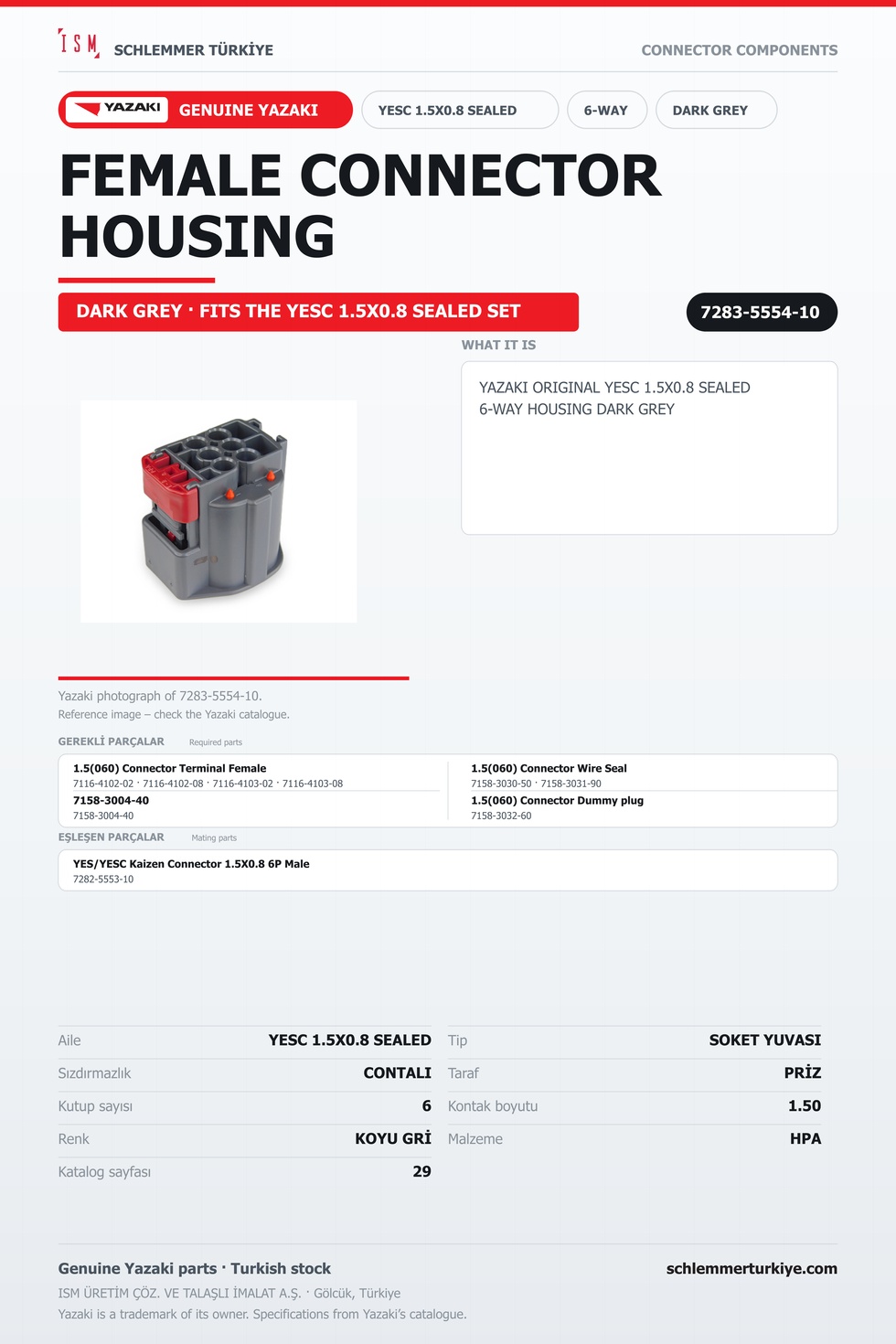 ISM SCHLEMMER TÜRKİYE

CONNECTOR COMPONENTS

YAZAKI GENUINE YAZAKI

YESC 1.5X0.8 SEALED

6-WAY

DARK GREY

FEMALE CONNECTOR HOUSING

DARK GREY · FITS THE YESC 1.5X0.8 SEALED SET

7283-5554-10

WHAT IT IS

YAZAKI ORIGINAL YESC 1.5X0.8 SEALED 6-WAY HOUSING DARK GREY

Yazaki photograph of 7283-5554-10.
Reference image – check the Yazaki catalogue.

GEREKLİ PARÇALAR Required parts

1.5(060) Connector Terminal Female
7116-4102-02 · 7116-4102-08 · 7116-4103-02 · 7116-4103-08

7158-3004-40
7158-3004-40

1.5(060) Connector Wire Seal
7158-3030-50 · 7158-3031-90

1.5(060) Connector Dummy plug
7158-3032-60

EŞLEŞEN PARÇALAR Mating parts

YES/YESC Kaizen Connector 1.5X0.8 6P Male
7282-5553-10

Aile YESC 1.5X0.8 SEALED
Sızdırmazlık CONTALI
Kutup sayısı 6
Renk KOYU GRİ
Katalog sayfası 29

Tip SOKET YUVASI
Taraf PRİZ
Kontak boyutu 1.50
Malzeme HPA

Genuine Yazaki parts · Turkish stock
schlemmerturkiye.com
ISM ÜRETİM ÇÖZ. VE TALAŞLI İMALAT A.Ş. · Gölcük, Türkiye
Yazaki is a trademark of its owner. Specifications from Yazaki's catalogue.